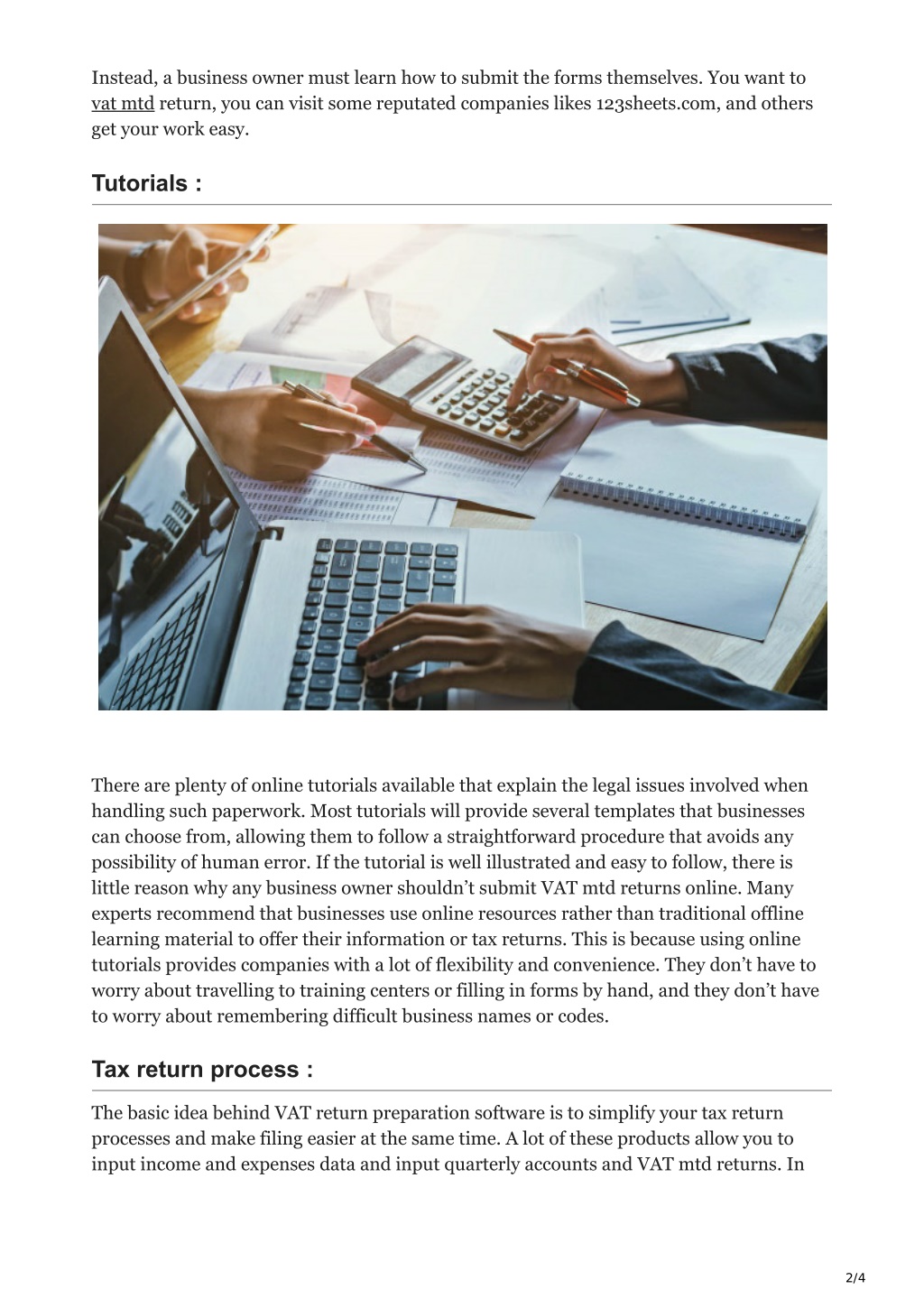 Instead, a business owner must learn how to submit the forms themselves. You want to vat mtd return, you can visit some reputated companies likes 123sheets.com, and others get your work easy.

Tutorials :

There are plenty of online tutorials available that explain the legal issues involved when handling such paperwork. Most tutorials will provide several templates that businesses can choose from, allowing them to follow a straightforward procedure that avoids any possibility of human error. If the tutorial is well illustrated and easy to follow, there is little reason why any business owner shouldn't submit VAT mtd returns online. Many experts recommend that businesses use online resources rather than traditional offline learning material to offer their information or tax returns. This is because using online tutorials provides companies with a lot of flexibility and convenience. They don't have to worry about travelling to training centers or filling in forms by hand, and they don't have to worry about remembering difficult business names or codes.

Tax return process :

The basic idea behind VAT return preparation software is to simplify your tax return processes and make filing easier at the same time. A lot of these products allow you to input income and expenses data and input quarterly accounts and VAT mtd returns. In

2/4